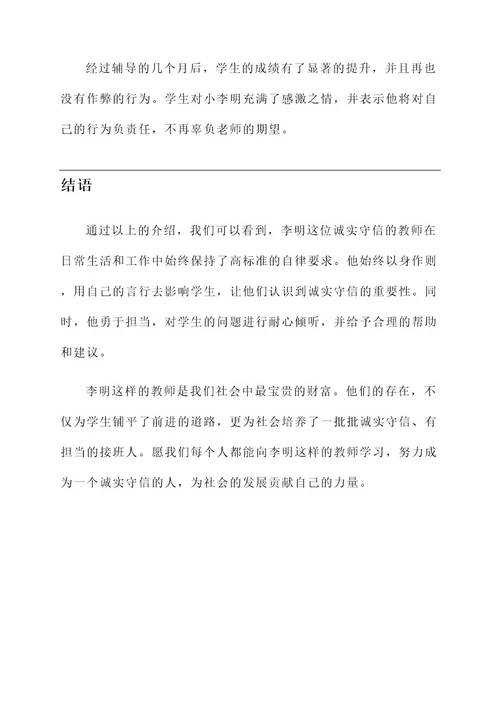 经过辅导的几个月后，学生的成绩有了显著的提升，并且再也没有作弊的行为。学生对小李明充满了感激之情，并表示他将对自己的行为负责任，不再辜负老师的期望。

结语

通过以上的介绍，我们可以看到，李明这位诚实守信的教师在日常生活和工作中始终保持了高标准的自律要求。他始终以身作则，用自己的言行去影响学生，让他们认识到诚实守信的重要性。同时，他勇于担当，对学生的问题进行耐心倾听，并给予合理的帮助和建议。

李明这样的教师是我们社会中最宝贵的财富。他们的存在，不仅为学生铺平了前进的道路，更为社会培养了一批批诚实守信、有担当的接班人。愿我们每个人都能向李明这样的教师学习，努力成为一个诚实守信的人，为社会的发展贡献自己的力量。